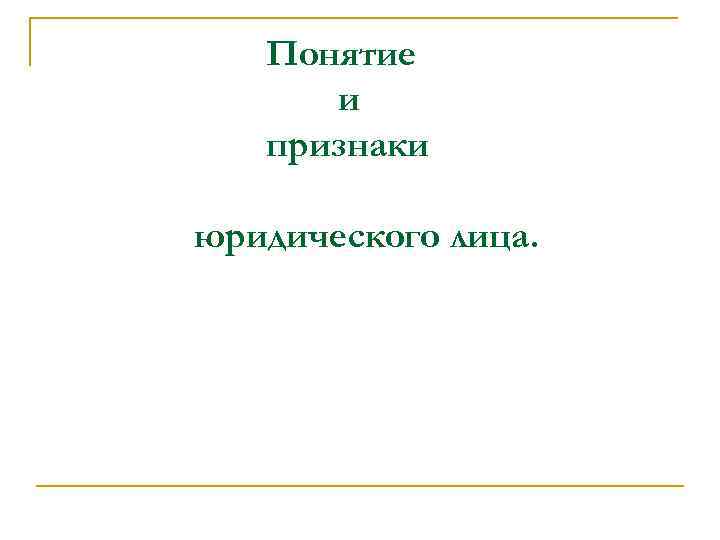 Понятие
и
признаки

юридического лица.